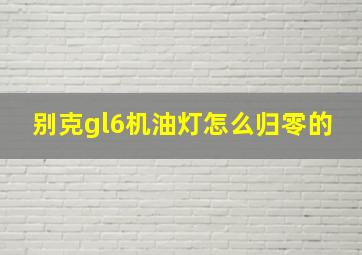 别克gl6机油灯怎么归零的